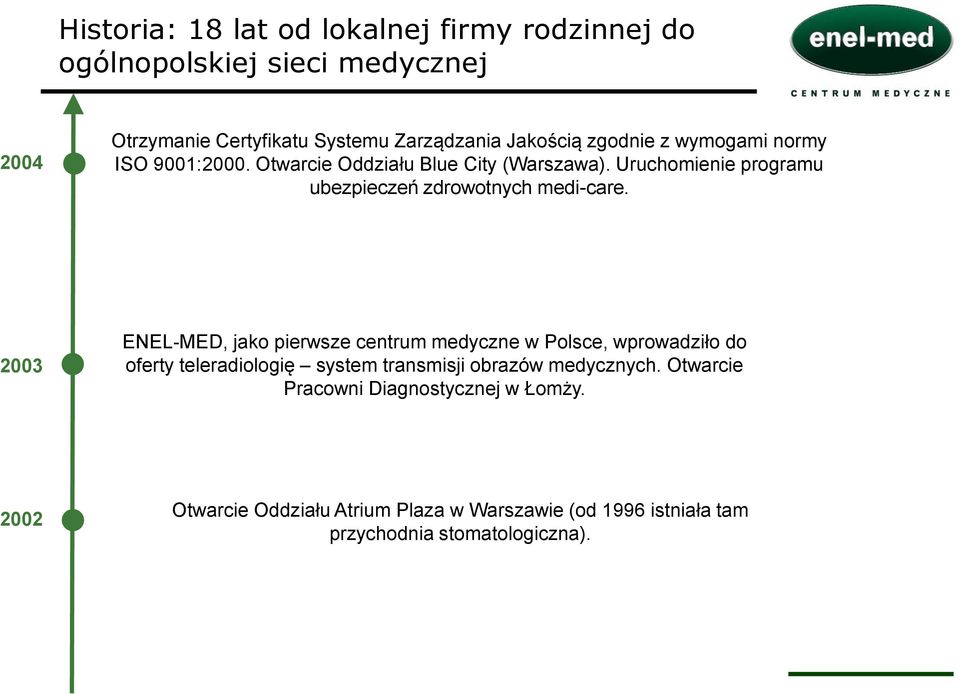 Historia: 18 lat od lokalnej firmy rodzinnej do ogólnopolskiej sieci medycznej

enel-med

CENTRUM MEDYCZNE

2004

Otrzymanie Certyfikatu Systemu Zarządzania Jakością zgodnie z wymogami normy ISO 9001:2000. Otwarcie Oddziału Blue City (Warszawa). Uruchomienie programu ubezpieczeń zdrowotnych medi-care.

2003

ENEL-MED, jako pierwsze centrum medyczne w Polsce, wprowadziło do oferty teleradiologię – system transmisji obrazów medycznych. Otwarcie Pracowni Diagnostycznej w Łomży.

2002

Otwarcie Oddziału Atrium Plaza w Warszawie (od 1996 istniała tam przychodnia stomatologiczna).